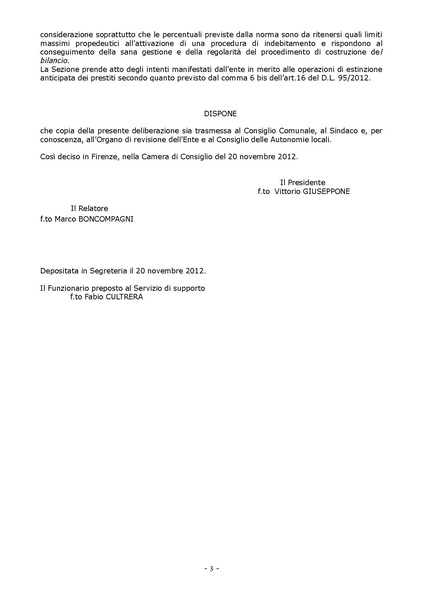 considerazione soprattutto che le percentuali previste dalla norma sono da ritenersi quali limiti massimi propedeutici all'attivazione di una procedura di indebitamento e rispondono al conseguimento della sana gestione e della regolarità del procedimento di costruzione del bilancio.
La Sezione prende atto degli intenti manifestati dall'ente in merito alle operazioni di estinzione anticipata dei prestiti secondo quanto previsto dal comma 6 bis dell'art.16 del D.L. 95/2012.

DISPONE

che copia della presente deliberazione sia trasmessa al Consiglio Comunale, al Sindaco e, per conoscenza, all'Organo di revisione dell'Ente e al Consiglio delle Autonomie locali.

Così deciso in Firenze, nella Camera di Consiglio del 20 novembre 2012.

Il Presidente
f.to Vittorio GIUSEPPONE

Il Relatore
f.to Marco BONCOMPAGNI

Depositata in Segreteria il 20 novembre 2012.

Il Funzionario preposto al Servizio di supporto
f.to Fabio CULTRERA

- 3 -